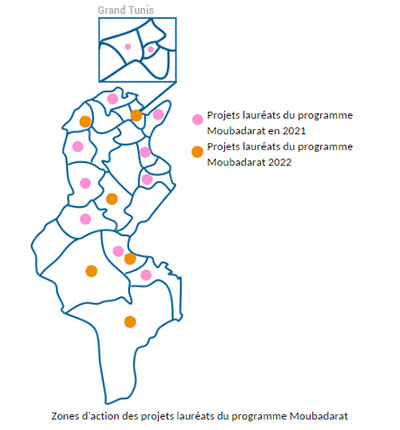 Grand Tunis

Projets lauréats du programme Moubadarat en 2021

Projets lauréats du programme Moubadarat 2022

Zones d'action des projets lauréats du programme Moubadarat